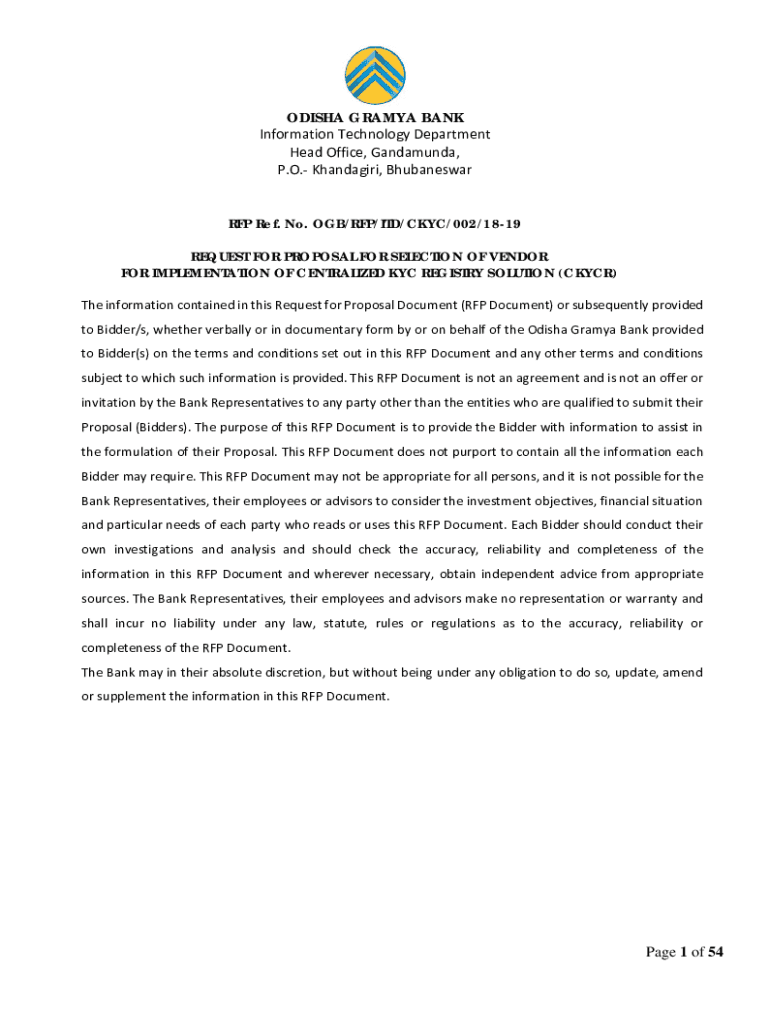 ODISHA GRAMYA BANK
Information Technology Department
Head Office, Gandamunda,
P.O.- Khandagiri, Bhubaneswar

RFP Ref. No. OGB/RFP/ITD/CKYC/002/18-19

REQUEST FOR PROPOSAL FOR SELECTION OF VENDOR
FOR IMPLEMENTATION OF CENTRALIZED KYC REGISTRY SOLUTION (CKYCR)

The information contained in this Request for Proposal Document (RFP Document) or subsequently provided to Bidder/s, whether verbally or in documentary form by or on behalf of the Odisha Gramya Bank provided to Bidder(s) on the terms and conditions set out in this RFP Document and any other terms and conditions subject to which such information is provided. This RFP Document is not an agreement and is not an offer or invitation by the Bank Representatives to any party other than the entities who are qualified to submit their Proposal (Bidders). The purpose of this RFP Document is to provide the Bidder with information to assist in the formulation of their Proposal. This RFP Document does not purport to contain all the information each Bidder may require. This RFP Document may not be appropriate for all persons, and it is not possible for the Bank Representatives, their employees or advisors to consider the investment objectives, financial situation and particular needs of each party who reads or uses this RFP Document. Each Bidder should conduct their own investigations and analysis and should check the accuracy, reliability and completeness of the information in this RFP Document and wherever necessary, obtain independent advice from appropriate sources. The Bank Representatives, their employees and advisors make no representation or warranty and shall incur no liability under any law, statute, rules or regulations as to the accuracy, reliability or completeness of the RFP Document.
The Bank may in their absolute discretion, but without being under any obligation to do so, update, amend or supplement the information in this RFP Document.

Page 1 of 54